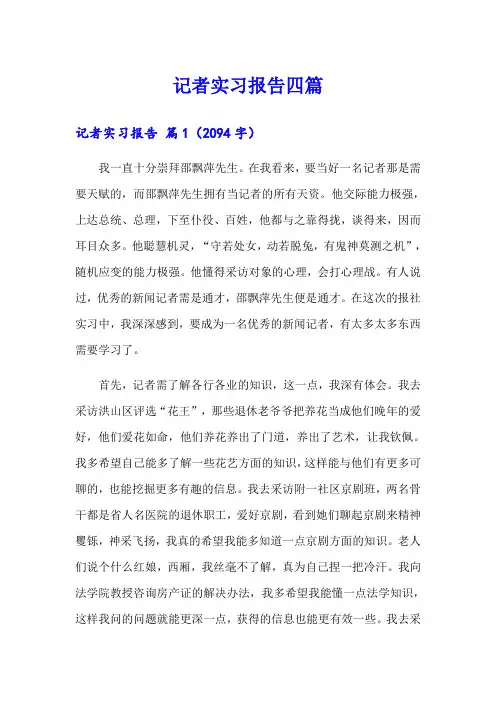 记者实习报告四篇

记者实习报告 篇1（2094字）

我一直十分崇拜邵飘萍先生。在我看来，要当好一名记者那是需要天赋的，而邵飘萍先生拥有当记者的所有天资。他交际能力极强，上达总统、总理，下至仆役、百姓，他都与之靠得拢，谈得来，因而耳目众多。他聪慧机灵，“守若处女，动若脱兔，有鬼神莫测之机”，随机应变的能力极强。他懂得采访对象的心理，会打心理战。有人说过，优秀的新闻记者需是通才，邵飘萍先生便是通才。在这次的报社实习中，我深深感到，要成为一名优秀的新闻记者，有太多太多东西需要学习了。

首先，记者需了解各行各业的知识，这一点，我深有体会。我去采访洪山区评选“花王”，那些退休老爷爷把养花当成他们晚年的爱好，他们爱花如命，他们养花养出了门道，养出了艺术，让我钦佩。我多希望自己能多了解一些花艺方面的知识，这样能与他们有更多可聊的，也能挖掘更多有趣的信息。我去采访附一社区京剧班，两名骨干都是省人名医院的退休职工，爱好京剧，看到她们聊起京剧来精神矍铄，神采飞扬，我真的希望我能多知道一点京剧方面的知识。老人们说个什么红娘，西厢，我丝毫不了解，真为自己捏一把冷汗。我向法学院教授咨询房产证的解决办法，我多希望我能懂一点法学知识，这样我问的问题就能更深一点，获得的信息也能更有效一些。我去采